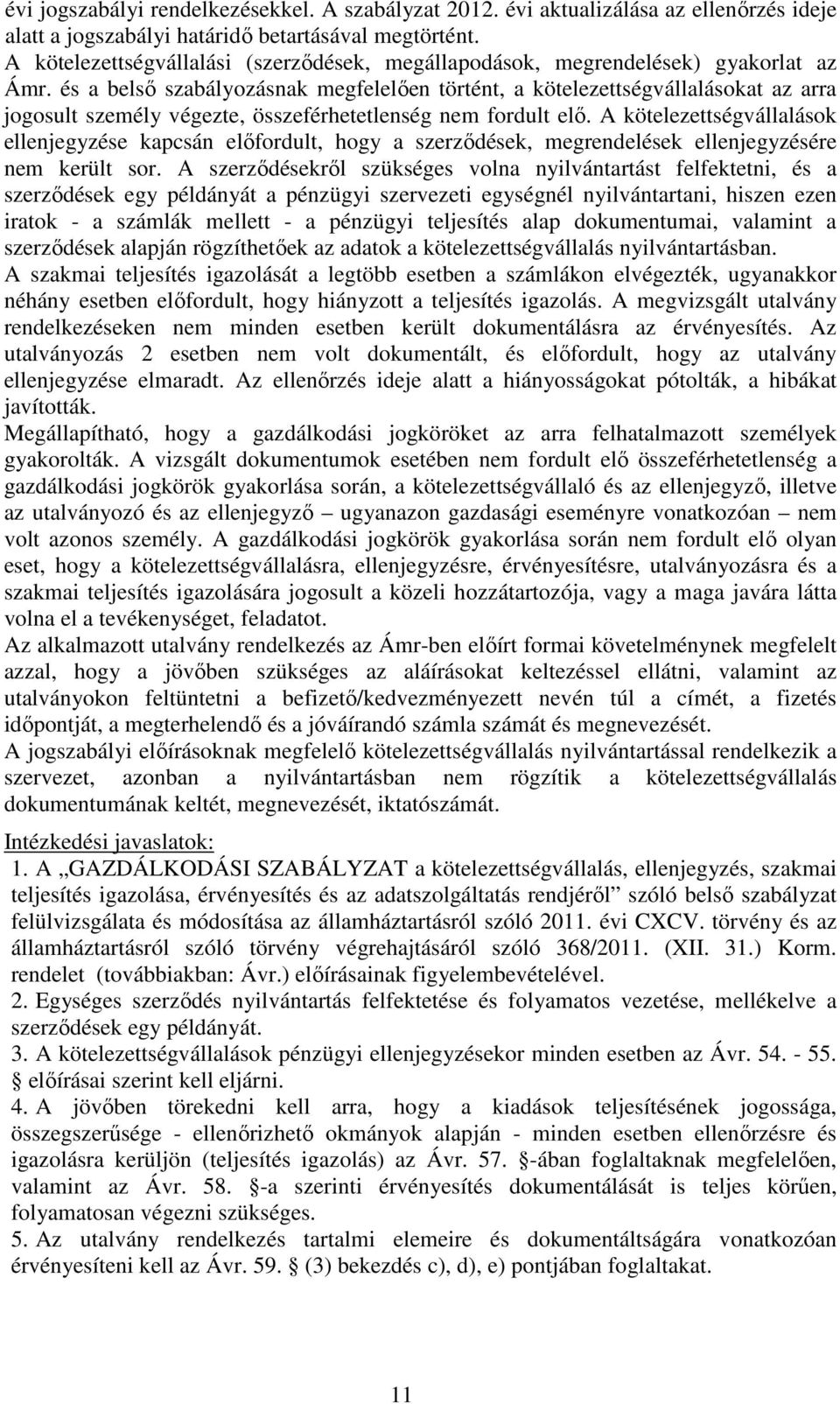 évi jogszabályi rendelkezésekkel. A szabályzat 2012. évi aktualizálása az ellenőrzés ideje alatt a jogszabályi határidő betartásával megtörtént.
A kötelezettségvállalási (szerződések, megállapodások, megrendelések) gyakorlat az Ámr. és a belső szabályozásnak megfelelően történt, a kötelezettségvállalásokat az arra jogosult személy végezte, összeférhetetlenség nem fordult elő. A kötelezettségvállalások ellenjegyzése kapcsán előfordult, hogy a szerződések, megrendelések ellenjegyzésére nem került sor. A szerződésekről szükséges volna nyilvántartást felfektetni, és a szerződések egy példányát a pénzügyi szervezeti egységnél nyilvántartani, hiszen ezen iratok - a számlák mellett - a pénzügyi teljesítés alap dokumentumai, valamint a szerződések alapján rögzíthetőek az adatok a kötelezettségvállalás nyilvántartásban.
A szakmai teljesítés igazolását a legtöbb esetben a számlákon elvégezték, ugyanakkor néhány esetben előfordult, hogy hiányzott a teljesítés igazolás. A megvizsgált utalvány rendelkezéseken nem minden esetben került dokumentálásra az érvényesítés. Az utalványozás 2 esetben nem volt dokumentált, és előfordult, hogy az utalvány ellenjegyzése elmaradt. Az ellenőrzés ideje alatt a hiányosságokat pótolták, a hibákat javították.
Megállapítható, hogy a gazdálkodási jogköröket az arra felhatalmazott személyek gyakorolták. A vizsgált dokumentumok esetében nem fordult elő összeférhetetlenség a gazdálkodási jogkörök gyakorlása során, a kötelezettségvállaló és az ellenjegyző, illetve az utalványozó és az ellenjegyző – ugyanazon gazdasági eseményre vonatkozóan – nem volt azonos személy. A gazdálkodási jogkörök gyakorlása során nem fordult elő olyan eset, hogy a kötelezettségvállalásra, ellenjegyzésre, érvényesítésre, utalványozásra és a szakmai teljesítés igazolására jogosult a közeli hozzátartozója, vagy a maga javára látta volna el a tevékenységet, feladatot.
Az alkalmazott utalvány rendelkezés az Ámr-ben előírt formai követelménynek megfelelt azzal, hogy a jövőben szükséges az aláírásokat keltezéssel ellátni, valamint az utalványokon feltüntetni a befizető/kedvezményezett nevén túl a címét, a fizetés időpontját, a megterhelendő és a jóváírandó számla számát és megnevezését.
A jogszabályi előírásoknak megfelelő kötelezettségvállalás nyilvántartással rendelkezik a szervezet, azonban a nyilvántartásban nem rögzítik a kötelezettségvállalás dokumentumának keltét, megnevezését, iktatószámát.

Intézkedési javaslatok:
1. A „GAZDÁLKODÁSI SZABÁLYZAT a kötelezettségvállalás, ellenjegyzés, szakmai teljesítés igazolása, érvényesítés és az adatszolgáltatás rendjéről” szóló belső szabályzat felülvizsgálata és módosítása az államháztartásról szóló 2011. évi CXCV. törvény és az államháztartásról szóló törvény végrehajtásáról szóló 368/2011. (XII. 31.) Korm. rendelet (továbbiakban: Ávr.) előírásainak figyelembevételével.
2. Egységes szerződés nyilvántartás felfektetése és folyamatos vezetése, mellékelve a szerződések egy példányát.
3. A kötelezettségvállalások pénzügyi ellenjegyzésekor minden esetben az Ávr. 54. - 55. § előírásai szerint kell eljárni.
4. A jövőben törekedni kell arra, hogy a kiadások teljesítésének jogossága, összegszerűsége - ellenőrizhető okmányok alapján - minden esetben ellenőrzésre és igazolásra kerüljön (teljesítés igazolás) az Ávr. 57. §-ában foglaltaknak megfelelően, valamint az Ávr. 58. §-a szerinti érvényesítés dokumentálását is teljes körűen, folyamatosan végezni szükséges.
5. Az utalvány rendelkezés tartalmi elemeire és dokumentáltságára vonatkozóan érvényesíteni kell az Ávr. 59. § (3) bekezdés c), d), e) pontjában foglaltakat.

11